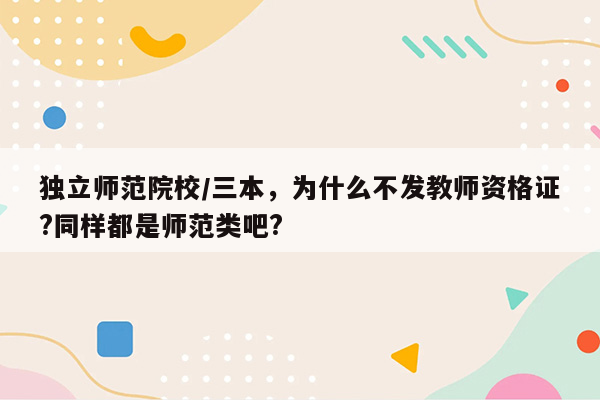 独立师范院校/三本，为什么不发教师资格证?同样都是师范类吧?